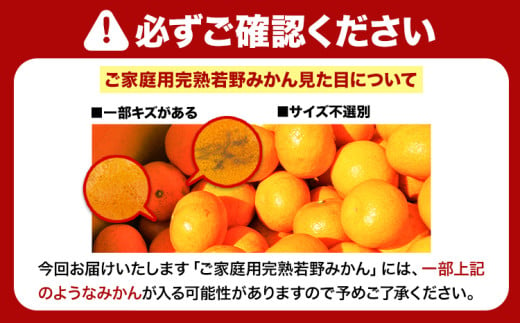 必ずご確認ください

ご家庭用完熟若野みかん見た目について

■一部キズがある

■サイズ不選別

今回お届けいたします「ご家庭用完熟若野みかん」には、一部上記のようなみかんが入る可能性がありますので予めご了承ください。